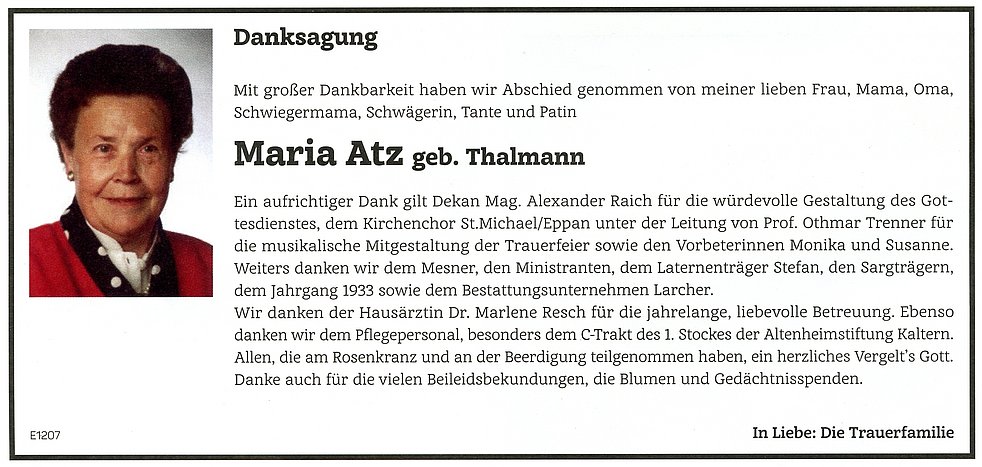 Danksagung

Mit großer Dankbarkeit haben wir Abschied genommen von meiner lieben Frau, Mama, Oma, Schwiegermama, Schwägerin, Tante und Patin

Maria Atz geb. Thalmann

Ein aufrichtiger Dank gilt Dekan Mag. Alexander Raich für die würdevolle Gestaltung des Gottesdienstes, dem Kirchenchor St.Michael/Eppan unter der Leitung von Prof. Othmar Trenner für die musikalische Mitgestaltung der Trauerfeier sowie den Vorbeterinnen Monika und Susanne. Weiters danken wir dem Mesner, den Ministranten, dem Laternenträger Stefan, den Sargträgern, dem Jahrgang 1933 sowie dem Bestattungsunternehmen Larcher.
Wir danken der Hausärztin Dr. Marlene Resch für die jahrelange, liebevolle Betreuung. Ebenso danken wir dem Pflegepersonal, besonders dem C-Trakt des 1. Stockes der Altenheimstiftung Kaltern. Allen, die am Rosenkranz und an der Beerdigung teilgenommen haben, ein herzliches Vergelt's Gott. Danke auch für die vielen Beileidsbekundungen, die Blumen und Gedächtnisspenden.

E1207

In Liebe: Die Trauerfamilie